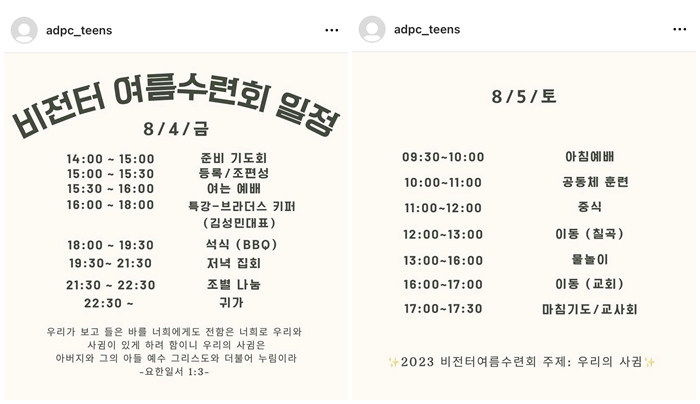 adpc_teens

비전터 여름수련회 일정

8/4/금

| | |
|---|---|
| 14:00 ~ 15:00 | 준비 기도회 |
| 15:00 ~ 15:30 | 등록/조편성 |
| 15:30 ~ 16:00 | 여는 예배 |
| 16:00 ~ 18:00 | 특강-브라더스 키퍼 (김성민대표) |
| 18:00 ~ 19:30 | 석식 (BBQ) |
| 19:30~ 21:30 | 저녁 집회 |
| 21:30 ~ 22:30 | 조별 나눔 |
| 22:30 ~ | 귀가 |

우리가 보고 들은 바를 너희에게도 전함은 너희로 우리와 사귐이 있게 하려 함이니 우리의 사귐은 아버지와 그의 아들 예수 그리스도와 더불어 누림이라 -요한일서 1:3-

adpc_teens

8/5/토

| | |
|---|---|
| 09:30~10:00 | 아침예배 |
| 10:00~11:00 | 공동체 훈련 |
| 11:00~12:00 | 중식 |
| 12:00~13:00 | 이동 (칠곡) |
| 13:00~16:00 | 물놀이 |
| 16:00~17:00 | 이동 (교회) |
| 17:00~17:30 | 마침기도/교사회 |

✨2023 비전터여름수련회 주제: 우리의 사귐✨